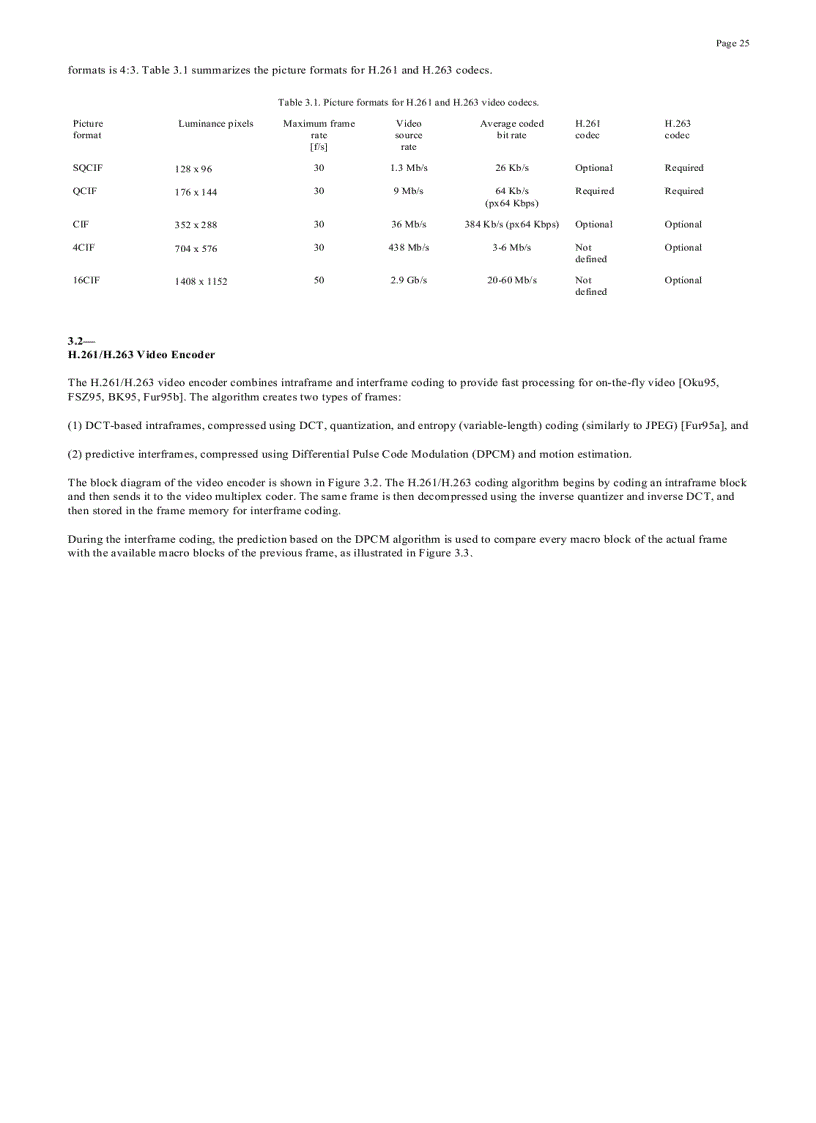 Page 25

formats is 4:3. Table 3.1 summarizes the picture formats for H.261 and H.263 codecs.

Table 3.1. Picture formats for H.261 and H.263 video codecs.

| Picture format | Luminance pixels | Maximum frame rate [f/s] | Video source rate | Average coded bit rate | H.261 codec | H.263 codec |
|---|---|---|---|---|---|---|
| SQCIF | 128 x 96 | 30 | 1.3 Mb/s | 26 Kb/s | Optional | Required |
| QCIF | 176 x 144 | 30 | 9 Mb/s | 64 Kb/s (px64 Kbps) | Required | Required |
| CIF | 352 x 288 | 30 | 36 Mb/s | 384 Kb/s (px64 Kbps) | Optional | Optional |
| 4CIF | 704 x 576 | 30 | 438 Mb/s | 3-6 Mb/s | Not defined | Optional |
| 16CIF | 1408 x 1152 | 50 | 2.9 Gb/s | 20-60 Mb/s | Not defined | Optional |

3.2—
H.261/H.263 Video Encoder

The H.261/H.263 video encoder combines intraframe and interframe coding to provide fast processing for on-the-fly video [Oku95, FSZ95, BK95, Fur95b]. The algorithm creates two types of frames:

(1) DCT-based intraframes, compressed using DCT, quantization, and entropy (variable-length) coding (similarly to JPEG) [Fur95a], and

(2) predictive interframes, compressed using Differential Pulse Code Modulation (DPCM) and motion estimation.

The block diagram of the video encoder is shown in Figure 3.2. The H.261/H.263 coding algorithm begins by coding an intraframe block and then sends it to the video multiplex coder. The same frame is then decompressed using the inverse quantizer and inverse DCT, and then stored in the frame memory for interframe coding.

During the interframe coding, the prediction based on the DPCM algorithm is used to compare every macro block of the actual frame with the available macro blocks of the previous frame, as illustrated in Figure 3.3.